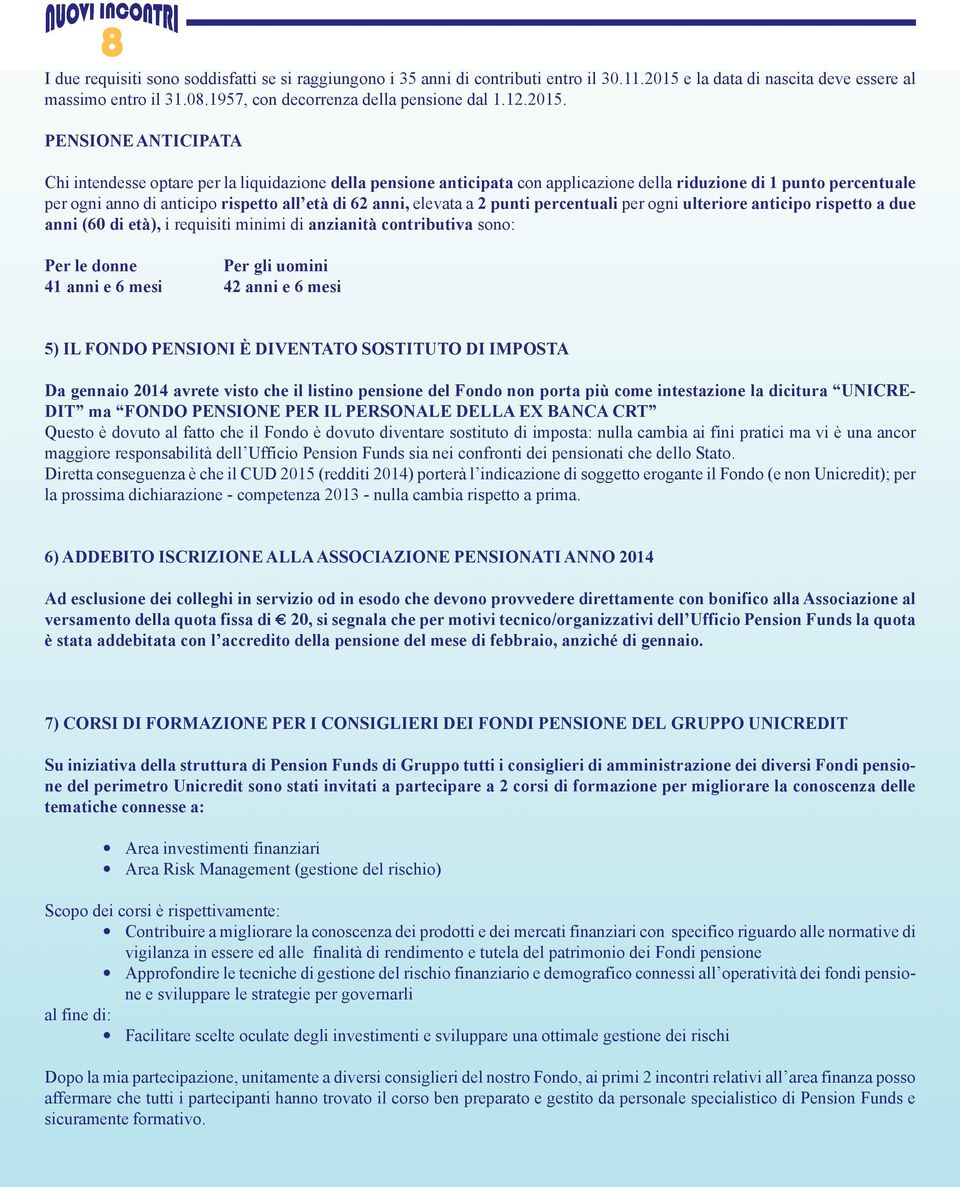 NUOVI INCONTRI
8

I due requisiti sono soddisfatti se si raggiungono i 35 anni di contributi entro il 30.11.2015 e la data di nascita deve essere al massimo entro il 31.08.1957, con decorrenza della pensione dal 1.12.2015.

PENSIONE ANTICIPATA

Chi intendesse optare per la liquidazione della pensione anticipata con applicazione della riduzione di 1 punto percentuale per ogni anno di anticipo rispetto all'età di 62 anni, elevata a 2 punti percentuali per ogni ulteriore anticipo rispetto a due anni (60 di età), i requisiti minimi di anzianità contributiva sono:

Per le donne
41 anni e 6 mesi

Per gli uomini
42 anni e 6 mesi

5) IL FONDO PENSIONI È DIVENTATO SOSTITUTO DI IMPOSTA

Da gennaio 2014 avrete visto che il listino pensione del Fondo non porta più come intestazione la dicitura "UNICREDIT" ma "FONDO PENSIONE PER IL PERSONALE DELLA EX BANCA CRT"
Questo è dovuto al fatto che il Fondo è dovuto diventare sostituto di imposta: nulla cambia ai fini pratici ma vi è una ancor maggiore responsabilità dell'Ufficio Pension Funds sia nei confronti dei pensionati che dello Stato.
Diretta conseguenza è che il CUD 2015 (redditi 2014) porterà l'indicazione di soggetto erogante il Fondo (e non Unicredit); per la prossima dichiarazione - competenza 2013 - nulla cambia rispetto a prima.

6) ADDEBITO ISCRIZIONE ALLA ASSOCIAZIONE PENSIONATI ANNO 2014

Ad esclusione dei colleghi in servizio od in esodo che devono provvedere direttamente con bonifico alla Associazione al versamento della quota fissa di € 20, si segnala che per motivi tecnico/organizzativi dell'Ufficio Pension Funds la quota è stata addebitata con l'accredito della pensione del mese di febbraio, anziché di gennaio.

7) CORSI DI FORMAZIONE PER I CONSIGLIERI DEI FONDI PENSIONE DEL GRUPPO UNICREDIT

Su iniziativa della struttura di Pension Funds di Gruppo tutti i consiglieri di amministrazione dei diversi Fondi pensione del perimetro Unicredit sono stati invitati a partecipare a 2 corsi di formazione per migliorare la conoscenza delle tematiche connesse a:

• Area investimenti finanziari
• Area Risk Management (gestione del rischio)

Scopo dei corsi è rispettivamente:
• Contribuire a migliorare la conoscenza dei prodotti e dei mercati finanziari con specifico riguardo alle normative di vigilanza in essere ed alle finalità di rendimento e tutela del patrimonio dei Fondi pensione
• Approfondire le tecniche di gestione del rischio finanziario e demografico connessi all'operatività dei fondi pensione e sviluppare le strategie per governarli
al fine di:
• Facilitare scelte oculate degli investimenti e sviluppare una ottimale gestione dei rischi

Dopo la mia partecipazione, unitamente a diversi consiglieri del nostro Fondo, ai primi 2 incontri relativi all'area finanza posso affermare che tutti i partecipanti hanno trovato il corso ben preparato e gestito da personale specialistico di Pension Funds e sicuramente formativo.